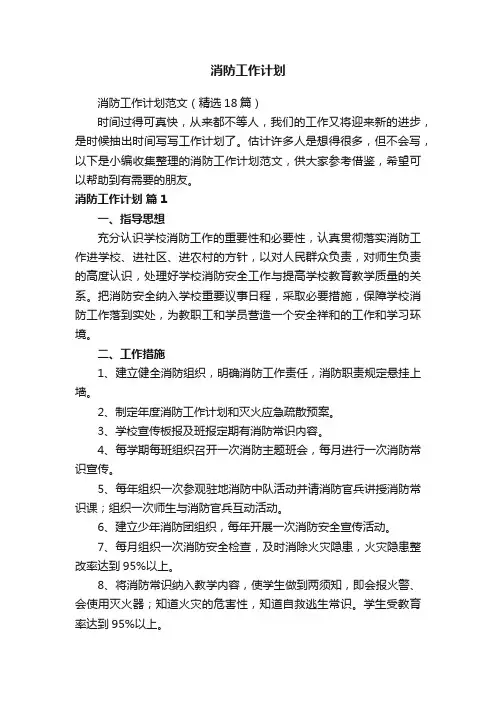 消防工作计划

消防工作计划范文（精选18篇）

时间过得可真快，从来都不等人，我们的工作又将迎来新的进步，是时候抽出时间写写工作计划了。估计许多人是想得很多，但不会写，以下是小编收集整理的消防工作计划范文，供大家参考借鉴，希望可以帮助到有需要的朋友。

消防工作计划 篇1

一、指导思想

充分认识学校消防工作的重要性和必要性，认真贯彻落实消防工作进学校、进社区、进农村的方针，以对人民群众负责，对师生负责的高度认识，处理好学校消防安全工作与提高学校教育教学质量的关系。把消防安全纳入学校重要议事日程，采取必要措施，保障学校消防工作落到实处，为教职工和学员营造一个安全祥和的工作和学习环境。

二、工作措施

1、建立健全消防组织，明确消防工作责任，消防职责规定悬挂上墙。

2、制定年度消防工作计划和灭火应急疏散预案。

3、学校宣传板报及班报定期有消防常识内容。

4、每学期每班组织召开一次消防主题班会，每月进行一次消防常识宣传。

5、每年组织一次参观驻地消防中队活动并请消防官兵讲授消防常识课；组织一次师生与消防官兵互动活动。

6、建立少年消防团组织，每年开展一次消防安全宣传活动。

7、每月组织一次消防安全检查，及时消除火灾隐患，火灾隐患整改率达到95%以上。

8、将消防常识纳入教学内容，使学生做到两须知，即会报火警、会使用灭火器；知道火灾的危害性，知道自救逃生常识。学生受教育率达到95%以上。